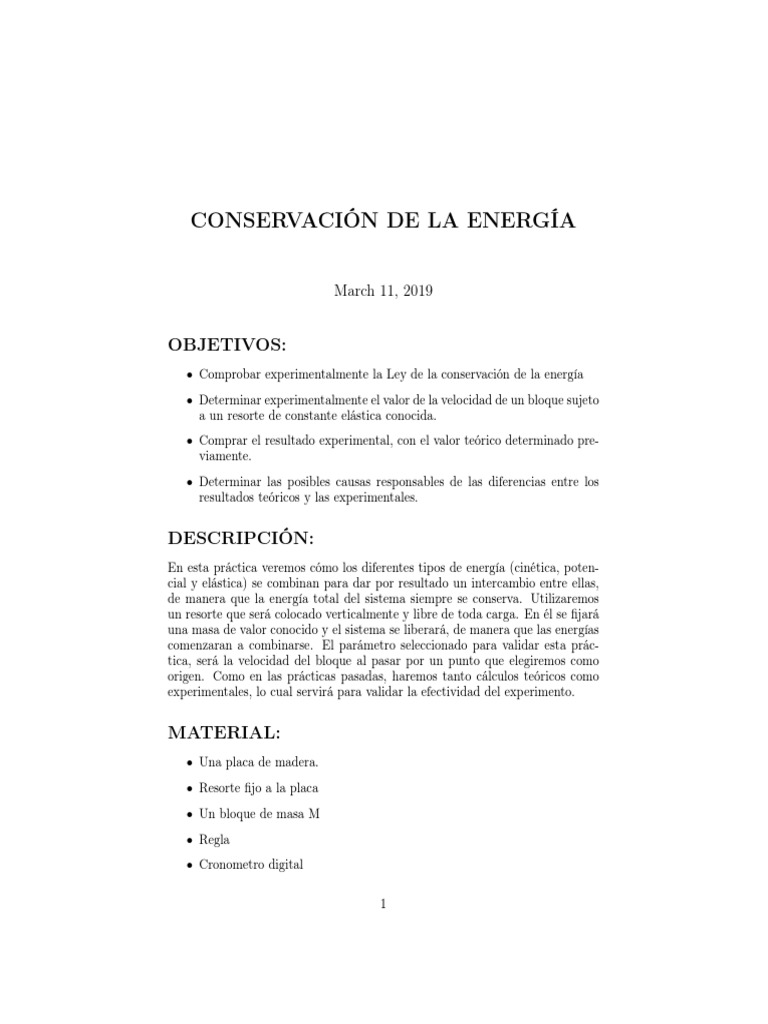 CONSERVACIÓN DE LA ENERGÍA

March 11, 2019

OBJETIVOS:

• Comprobar experimentalmente la Ley de la conservación de la energía

• Determinar experimentalmente el valor de la velocidad de un bloque sujeto a un resorte de constante elástica conocida.

• Comprar el resultado experimental, con el valor teórico determinado previamente.

• Determinar las posibles causas responsables de las diferencias entre los resultados teóricos y las experimentales.

DESCRIPCIÓN:

En esta práctica veremos cómo los diferentes tipos de energía (cinética, potencial y elástica) se combinan para dar por resultado un intercambio entre ellas, de manera que la energía total del sistema siempre se conserva. Utilizaremos un resorte que será colocado verticalmente y libre de toda carga. En él se fijará una masa de valor conocido y el sistema se liberará, de manera que las energías comenzaran a combinarse. El parámetro seleccionado para validar esta práctica, será la velocidad del bloque al pasar por un punto que elegiremos como origen. Como en las prácticas pasadas, haremos tanto cálculos teóricos como experimentales, lo cual servirá para validar la efectividad del experimento.

MATERIAL:

• Una placa de madera.

• Resorte fijo a la placa

• Un bloque de masa M

• Regla

• Cronometro digital

1